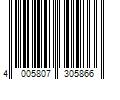 4 005807 305866